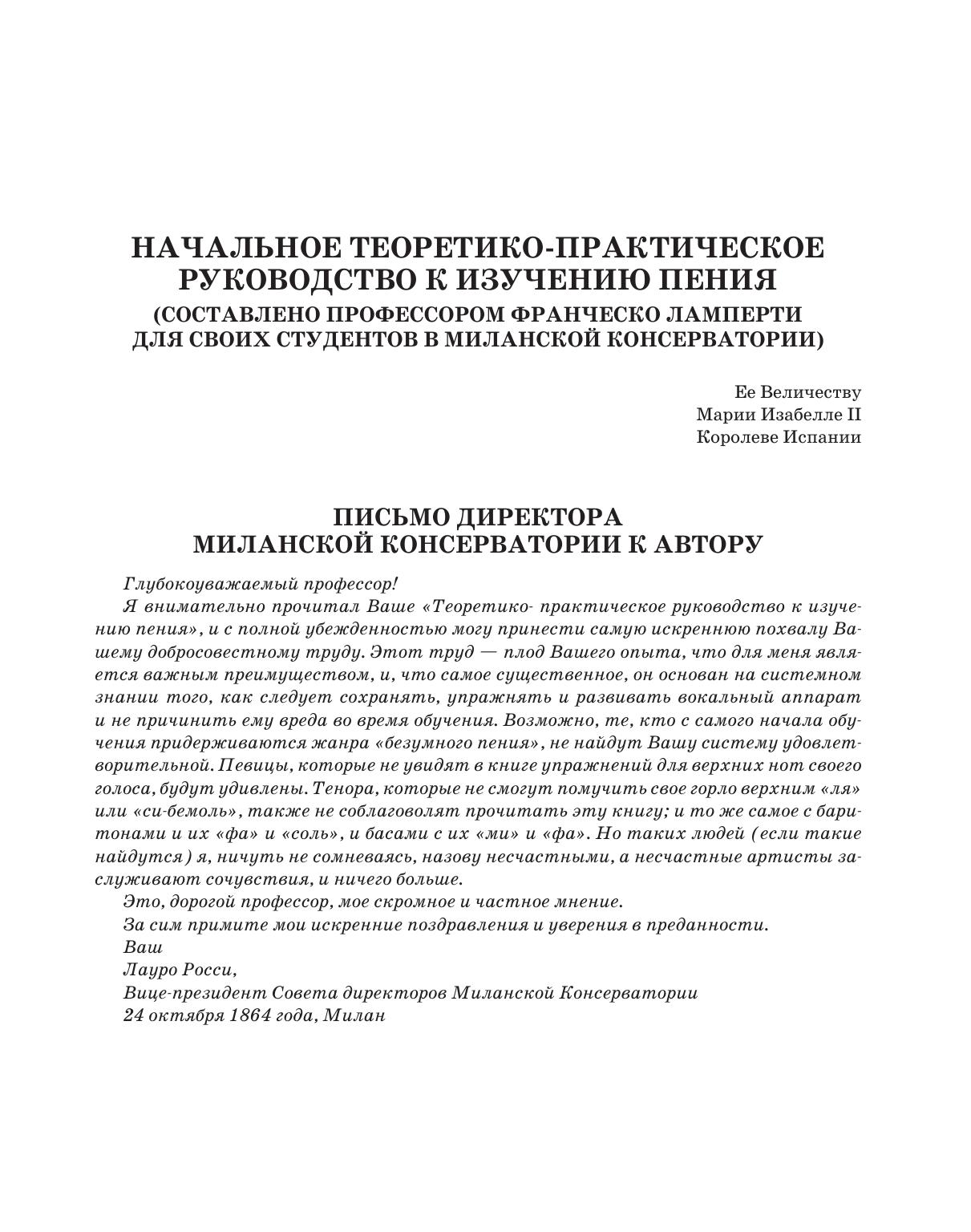 НАЧАЛЬНОЕ ТЕОРЕТИКО-ПРАКТИЧЕСКОЕ РУКОВОДСТВО К ИЗУЧЕНИЮ ПЕНИЯ
(СОСТАВЛЕНО ПРОФЕССОРОМ ФРАНЧЕСКО ЛАМПЕРТИ ДЛЯ СВОИХ СТУДЕНТОВ В МИЛАНСКОЙ КОНСЕРВАТОРИИ)

Ее Величеству
Марии Изабелле II
Королеве Испании

ПИСЬМО ДИРЕКТОРА МИЛАНСКОЙ КОНСЕРВАТОРИИ К АВТОРУ

Глубокоуважаемый профессор!

Я внимательно прочитал Ваше «Теоретико- практическое руководство к изучению пения», и с полной убежденностью могу принести самую искреннюю похвалу Вашему добросовестному труду. Этот труд — плод Вашего опыта, что для меня является важным преимуществом, и, что самое существенное, он основан на системном знании того, как следует сохранять, упражнять и развивать вокальный аппарат и не причинить ему вреда во время обучения. Возможно, те, кто с самого начала обучения придерживаются жанра «безумного пения», не найдут Вашу систему удовлетворительной. Певицы, которые не увидят в книге упражнений для верхних нот своего голоса, будут удивлены. Тенора, которые не смогут помучить свое горло верхним «ля» или «си-бемоль», также не соблаговолят прочитать эту книгу; и то же самое с баритонами и их «фа» и «соль», и басами с их «ми» и «фа». Но таких людей (если такие найдутся) я, ничуть не сомневаясь, назову несчастными, а несчастные артисты заслуживают сочувствия, и ничего больше.

Это, дорогой профессор, мое скромное и частное мнение.

За сим примите мои искренние поздравления и уверения в преданности.

Ваш
Лауро Росси,
Вице-президент Совета директоров Миланской Консерватории
24 октября 1864 года, Милан